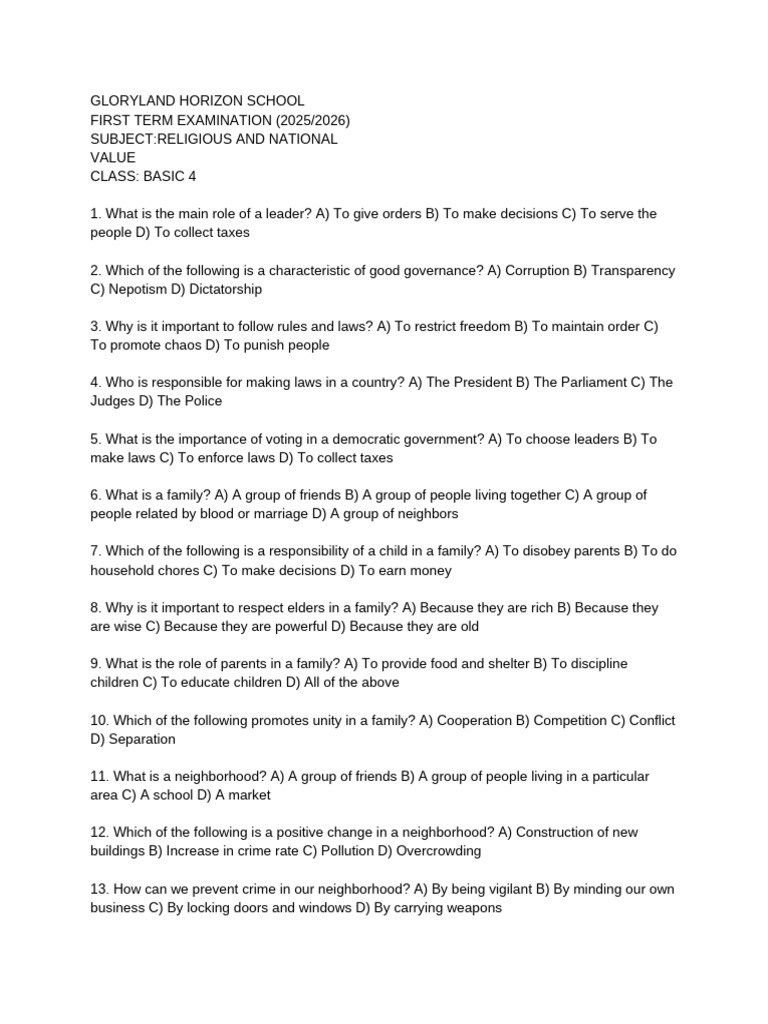 GLORYLAND HORIZON SCHOOL
FIRST TERM EXAMINATION (2025/2026)
SUBJECT:RELIGIOUS AND NATIONAL VALUE
CLASS: BASIC 4

1. What is the main role of a leader? A) To give orders B) To make decisions C) To serve the people D) To collect taxes

2. Which of the following is a characteristic of good governance? A) Corruption B) Transparency C) Nepotism D) Dictatorship

3. Why is it important to follow rules and laws? A) To restrict freedom B) To maintain order C) To promote chaos D) To punish people

4. Who is responsible for making laws in a country? A) The President B) The Parliament C) The Judges D) The Police

5. What is the importance of voting in a democratic government? A) To choose leaders B) To make laws C) To enforce laws D) To collect taxes

6. What is a family? A) A group of friends B) A group of people living together C) A group of people related by blood or marriage D) A group of neighbors

7. Which of the following is a responsibility of a child in a family? A) To disobey parents B) To do household chores C) To make decisions D) To earn money

8. Why is it important to respect elders in a family? A) Because they are rich B) Because they are wise C) Because they are powerful D) Because they are old

9. What is the role of parents in a family? A) To provide food and shelter B) To discipline children C) To educate children D) All of the above

10. Which of the following promotes unity in a family? A) Cooperation B) Competition C) Conflict D) Separation

11. What is a neighborhood? A) A group of friends B) A group of people living in a particular area C) A school D) A market

12. Which of the following is a positive change in a neighborhood? A) Construction of new buildings B) Increase in crime rate C) Pollution D) Overcrowding

13. How can we prevent crime in our neighborhood? A) By being vigilant B) By minding our own business C) By locking doors and windows D) By carrying weapons